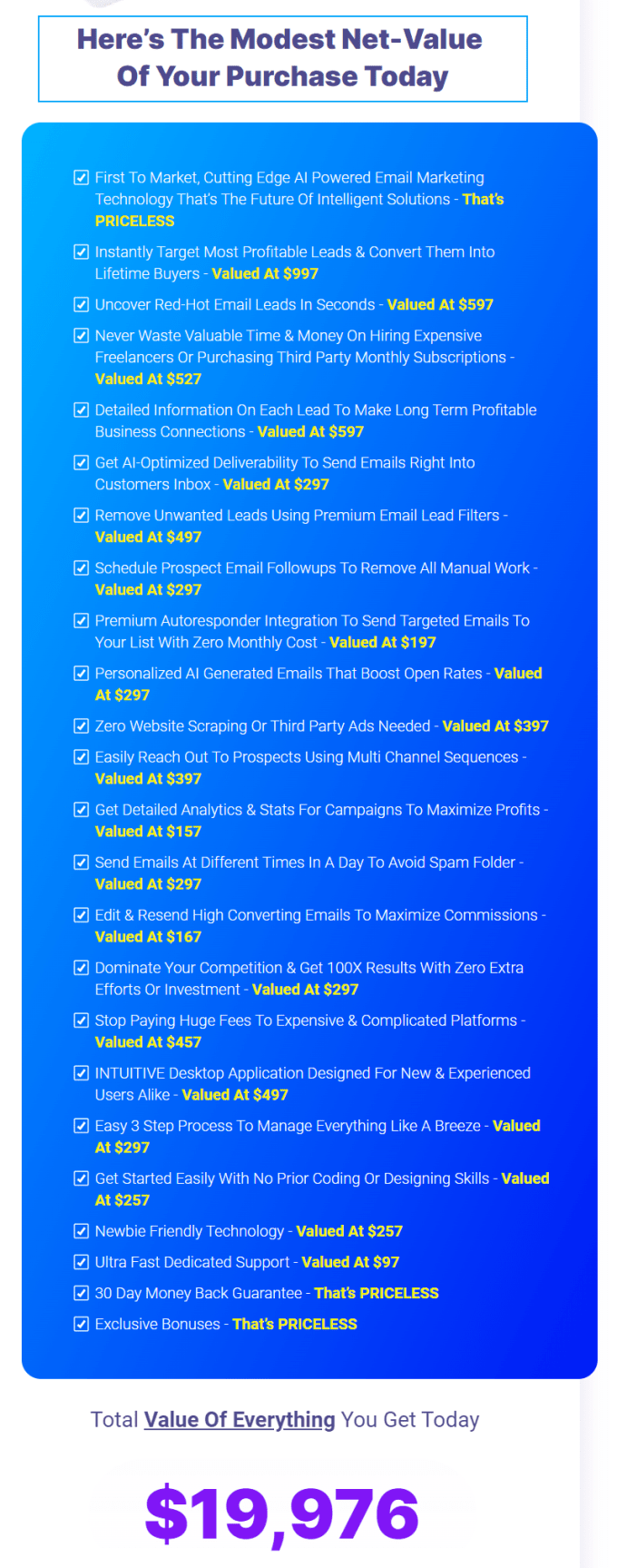 Here's The Modest Net-Value Of Your Purchase Today

☑ First To Market, Cutting Edge AI Powered Email Marketing Technology That's The Future Of Intelligent Solutions - That's PRICELESS

☑ Instantly Target Most Profitable Leads & Convert Them Into Lifetime Buyers - Valued At $997

☑ Uncover Red-Hot Email Leads In Seconds - Valued At $597

☑ Never Waste Valuable Time & Money On Hiring Expensive Freelancers Or Purchasing Third Party Monthly Subscriptions - Valued At $527

☑ Detailed Information On Each Lead To Make Long Term Profitable Business Connections - Valued At $597

☑ Get AI-Optimized Deliverability To Send Emails Right Into Customers Inbox - Valued At $297

☑ Remove Unwanted Leads Using Premium Email Lead Filters - Valued At $497

☑ Schedule Prospect Email Followups To Remove All Manual Work - Valued At $297

☑ Premium Autoresponder Integration To Send Targeted Emails To Your List With Zero Monthly Cost - Valued At $197

☑ Personalized AI Generated Emails That Boost Open Rates - Valued At $297

☑ Zero Website Scraping Or Third Party Ads Needed - Valued At $397

☑ Easily Reach Out To Prospects Using Multi Channel Sequences - Valued At $397

☑ Get Detailed Analytics & Stats For Campaigns To Maximize Profits - Valued At $157

☑ Send Emails At Different Times In A Day To Avoid Spam Folder - Valued At $297

☑ Edit & Resend High Converting Emails To Maximize Commissions - Valued At $167

☑ Dominate Your Competition & Get 100X Results With Zero Extra Efforts Or Investment - Valued At $297

☑ Stop Paying Huge Fees To Expensive & Complicated Platforms - Valued At $457

☑ INTUITIVE Desktop Application Designed For New & Experienced Users Alike - Valued At $497

☑ Easy 3 Step Process To Manage Everything Like A Breeze - Valued At $297

☑ Get Started Easily With No Prior Coding Or Designing Skills - Valued At $257

☑ Newbie Friendly Technology - Valued At $257

☑ Ultra Fast Dedicated Support - Valued At $97

☑ 30 Day Money Back Guarantee - That's PRICELESS

☑ Exclusive Bonuses - That's PRICELESS

Total Value Of Everything You Get Today

$19,976